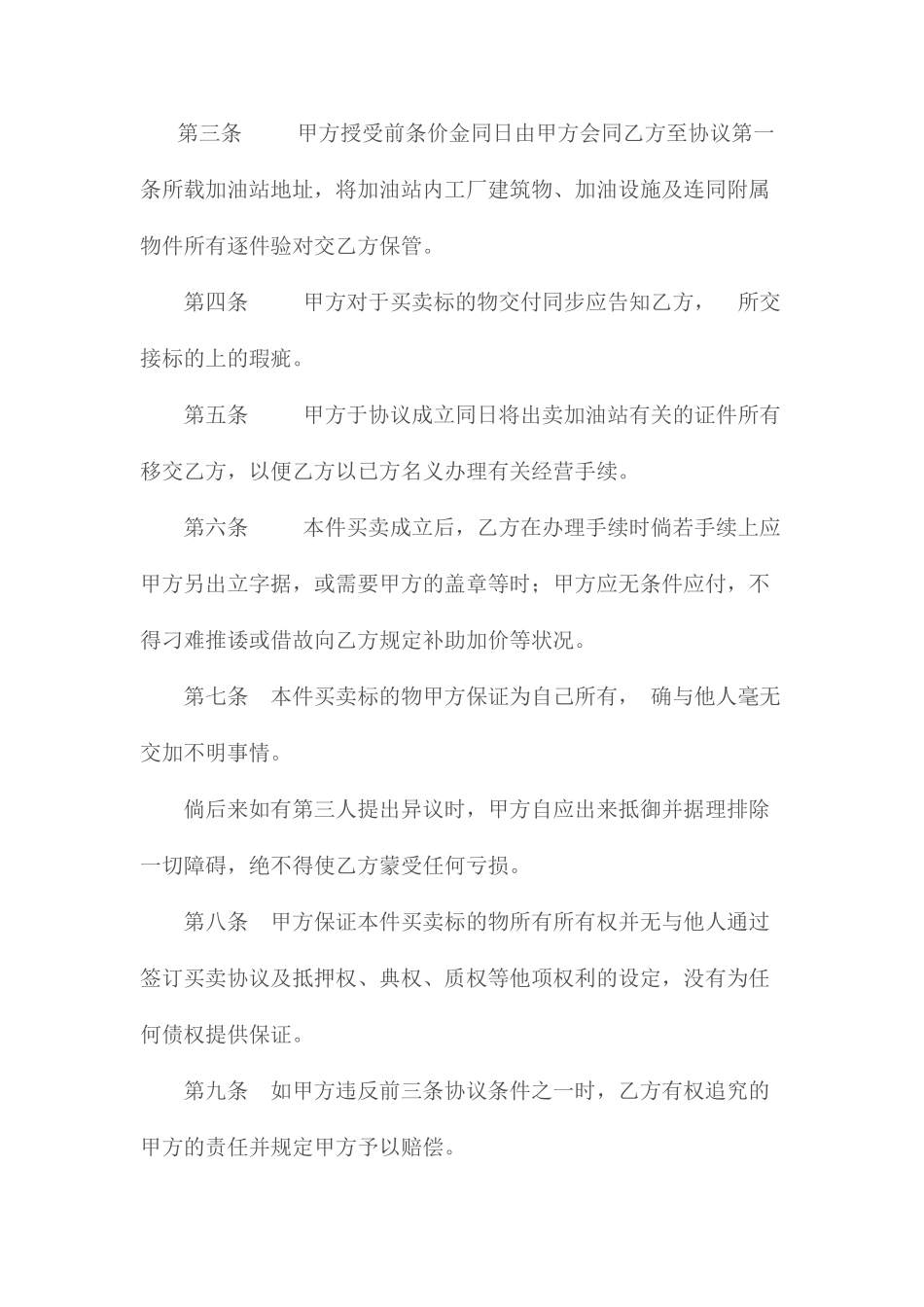 第三条　　甲方授受前条价金同日由甲方会同乙方至协议第一条所载加油站地址，将加油站内工厂建筑物、加油设施及连同附属物件所有逐件验对交乙方保管。

第四条　　甲方对于买卖标的物交付同步应告知乙方，　所交接标的上的瑕疵。

第五条　　甲方于协议成立同日将出卖加油站有关的证件所有移交乙方，以便乙方以已方名义办理有关经营手续。

第六条　　本件买卖成立后，乙方在办理手续时倘若手续上应甲方另出立字据，或需要甲方的盖章等时；甲方应无条件应付，不得刁难推诿或借故向乙方规定补助加价等状况。

第七条　本件买卖标的物甲方保证为自己所有，　确与他人毫无交加不明事情。

倘后来如有第三人提出异议时，甲方自应出来抵御并据理排除一切障碍，绝不得使乙方蒙受任何亏损。

第八条　甲方保证本件买卖标的物所有所有权并无与他人通过签订买卖协议及抵押权、典权、质权等他项权利的设定，没有为任何债权提供保证。

第九条　如甲方违反前三条协议条件之一时，乙方有权追究的甲方的责任并规定甲方予以赔偿。